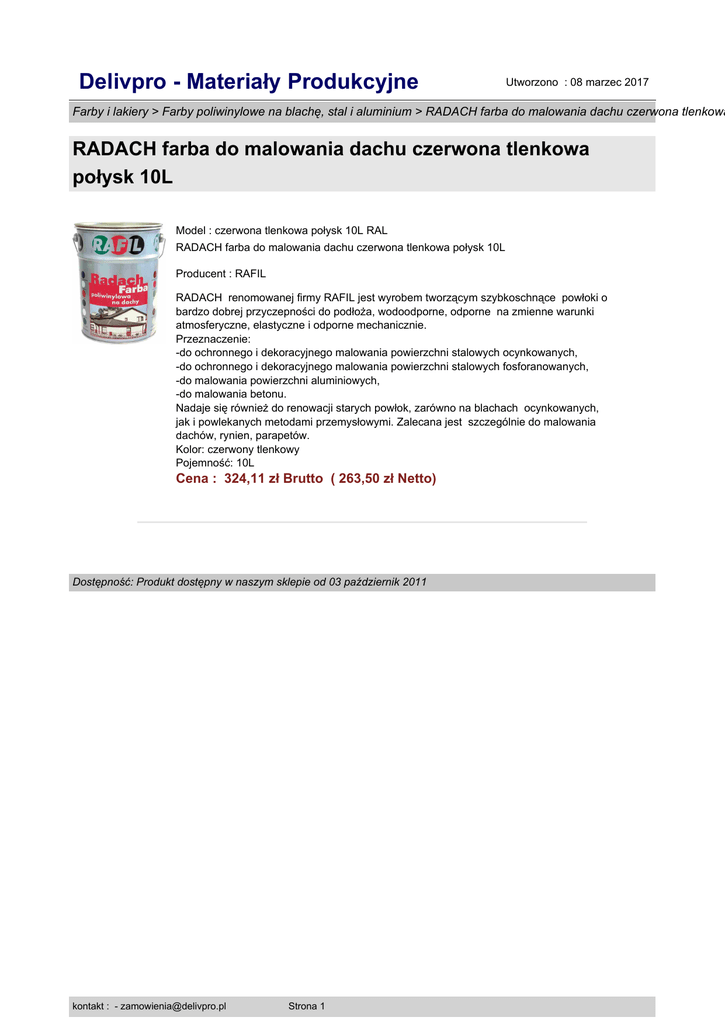 Delivpro - Materiały Produkcyjne

Utworzono : 08 marzec 2017

Farby i lakiery > Farby poliwinylowe na blachę, stal i aluminium > RADACH farba do malowania dachu czerwona tlenkowa

RADACH farba do malowania dachu czerwona tlenkowa połysk 10L

RAFIL
Radach Farba poliwinylowa na dachy

Model : czerwona tlenkowa połysk 10L RAL
RADACH farba do malowania dachu czerwona tlenkowa połysk 10L

Producent : RAFIL

RADACH renomowanej firmy RAFIL jest wyrobem tworzącym szybkoschnące powłoki o bardzo dobrej przyczepności do podłoża, wodoodporne, odporne na zmienne warunki atmosferyczne, elastyczne i odporne mechanicznie.
Przeznaczenie:
-do ochronnego i dekoracyjnego malowania powierzchni stalowych ocynkowanych,
-do ochronnego i dekoracyjnego malowania powierzchni stalowych fosforanowanych,
-do malowania powierzchni aluminiowych,
-do malowania betonu.
Nadaje się również do renowacji starych powłok, zarówno na blachach ocynkowanych, jak i powlekanych metodami przemysłowymi. Zalecana jest szczególnie do malowania dachów, rynien, parapetów.
Kolor: czerwony tlenkowy
Pojemność: 10L
Cena : 324,11 zł Brutto ( 263,50 zł Netto)

Dostępność: Produkt dostępny w naszym sklepie od 03 październik 2011

kontakt : - zamowienia@delivpro.pl Strona 1